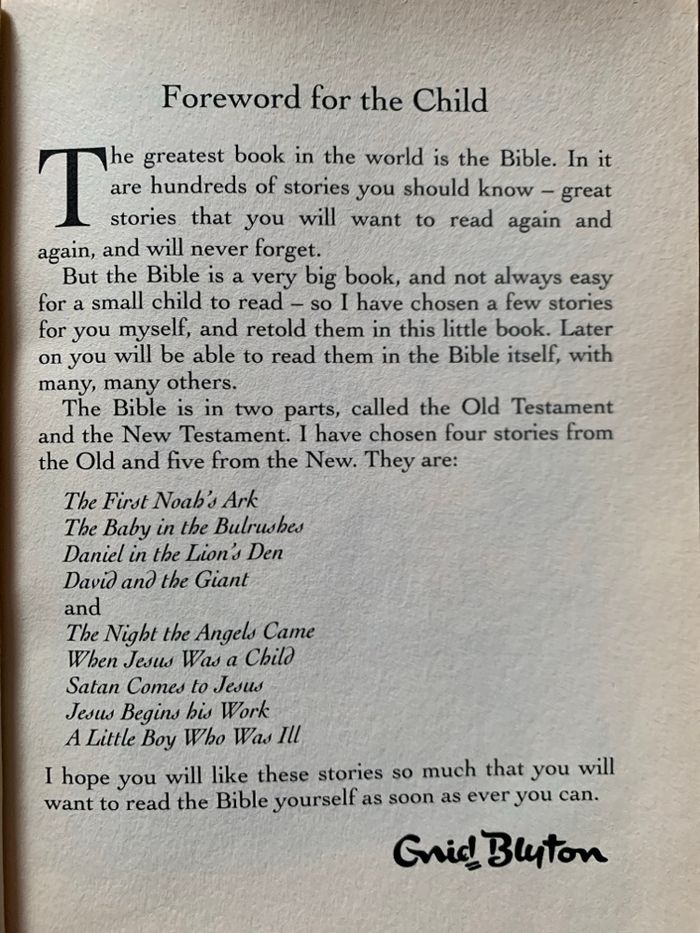 Foreword for the Child

The greatest book in the world is the Bible. In it are hundreds of stories you should know – great stories that you will want to read again and again, and will never forget.

But the Bible is a very big book, and not always easy for a small child to read – so I have chosen a few stories for you myself, and retold them in this little book. Later on you will be able to read them in the Bible itself, with many, many others.

The Bible is in two parts, called the Old Testament and the New Testament. I have chosen four stories from the Old and five from the New. They are:

The First Noah's Ark
The Baby in the Bulrushes
Daniel in the Lion's Den
David and the Giant
and
The Night the Angels Came
When Jesus Was a Child
Satan Comes to Jesus
Jesus Begins his Work
A Little Boy Who Was Ill

I hope you will like these stories so much that you will want to read the Bible yourself as soon as ever you can.

Enid Blyton